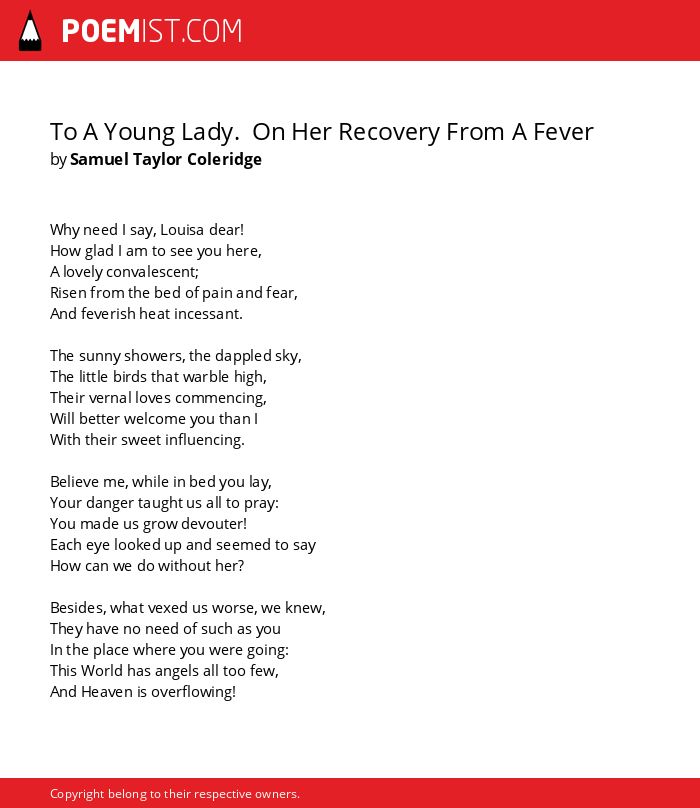 POEMIST.COM

To A Young Lady. On Her Recovery From A Fever
by Samuel Taylor Coleridge

Why need I say, Louisa dear!
How glad I am to see you here,
A lovely convalescent;
Risen from the bed of pain and fear,
And feverish heat incessant.

The sunny showers, the dappled sky,
The little birds that warble high,
Their vernal loves commencing,
Will better welcome you than I
With their sweet influencing.

Believe me, while in bed you lay,
Your danger taught us all to pray:
You made us grow devouter!
Each eye looked up and seemed to say
How can we do without her?

Besides, what vexed us worse, we knew,
They have no need of such as you
In the place where you were going:
This World has angels all too few,
And Heaven is overflowing!

Copyright belong to their respective owners.